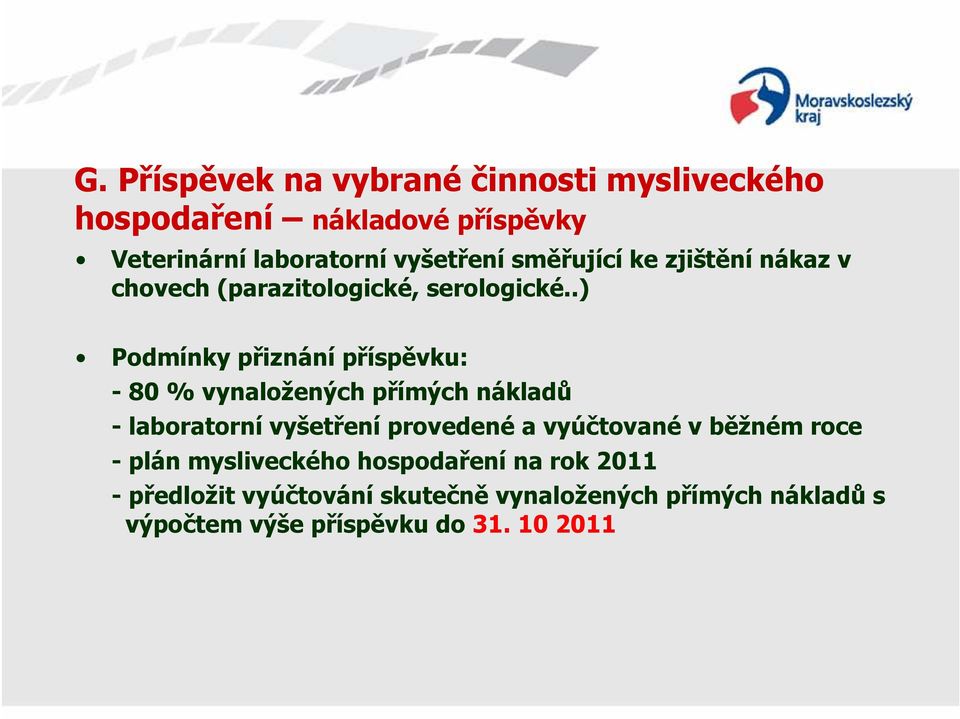 Moravskoslezský kraj

G. Příspěvek na vybrané činnosti mysliveckého hospodaření – nákladové příspěvky

• Veterinární laboratorní vyšetření směřující ke zjištění nákaz v chovech (parazitologické, serologické..)

• Podmínky přiznání příspěvku:
- 80 % vynaložených přímých nákladů
- laboratorní vyšetření provedené a vyúčtované v běžném roce
- plán mysliveckého hospodaření na rok 2011
- předložit vyúčtování skutečně vynaložených přímých nákladů s výpočtem výše příspěvku do 31. 10 2011